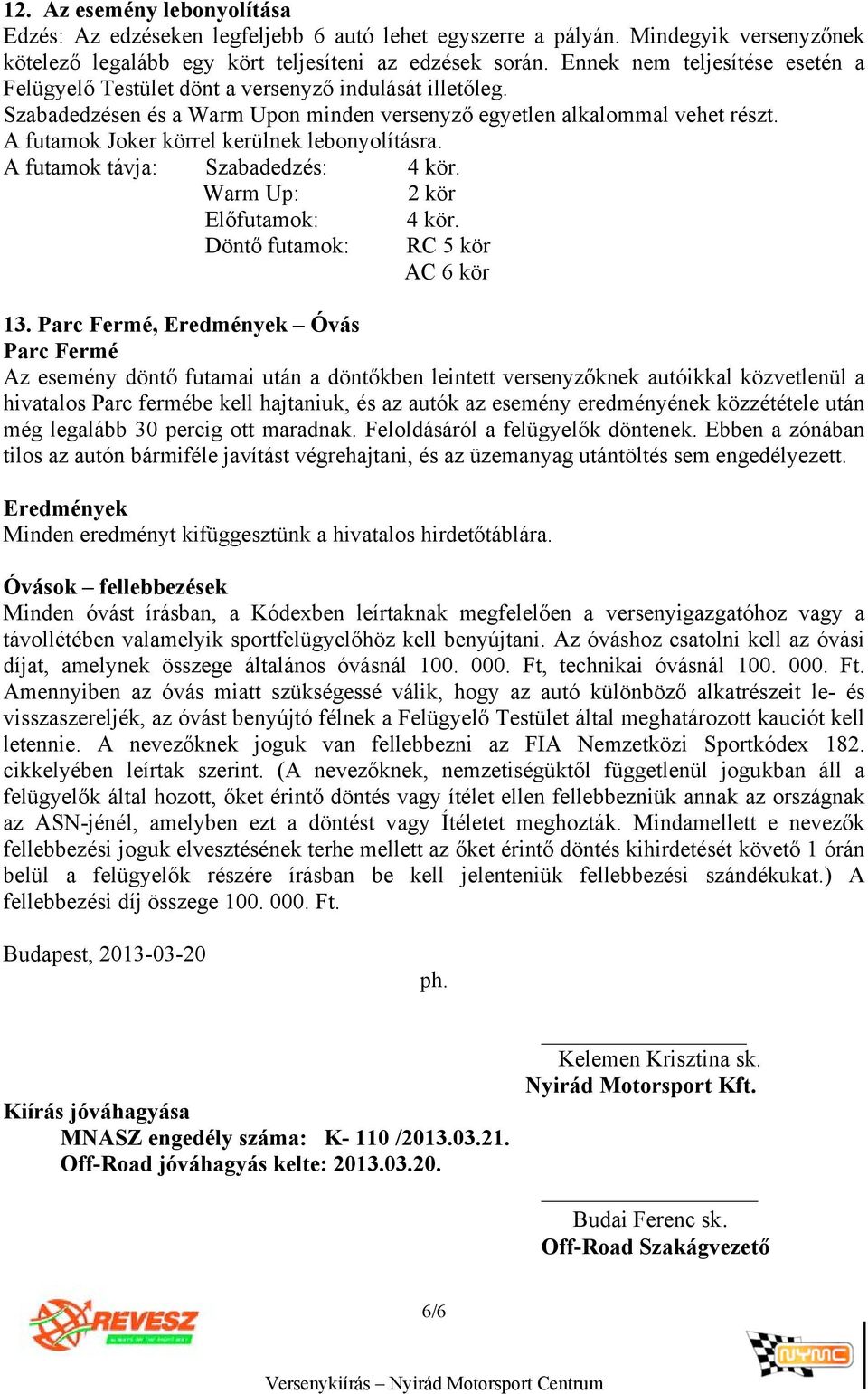 12. Az esemény lebonyolítása
Edzés: Az edzéseken legfeljebb 6 autó lehet egyszerre a pályán. Mindegyik versenyzőnek kötelező legalább egy kört teljesíteni az edzések során. Ennek nem teljesítése esetén a Felügyelő Testület dönt a versenyző indulását illetőleg.
Szabadedzésen és a Warm Upon minden versenyző egyetlen alkalommal vehet részt.
A futamok Joker körrel kerülnek lebonyolításra.
A futamok távja: Szabadedzés: 4 kör.
Warm Up: 2 kör
Előfutamok: 4 kör.
Döntő futamok: RC 5 kör
AC 6 kör

13. Parc Fermé, Eredmények – Óvás
Parc Fermé
Az esemény döntő futamai után a döntőkben leintett versenyzőknek autóikkal közvetlenül a hivatalos Parc fermébe kell hajtaniuk, és az autók az esemény eredményének közzététele után még legalább 30 percig ott maradnak. Feloldásáról a felügyelők döntenek. Ebben a zónában tilos az autón bármiféle javítást végrehajtani, és az üzemanyag utántöltés sem engedélyezett.

Eredmények
Minden eredményt kifüggesztünk a hivatalos hirdetőtáblára.

Óvások – fellebbezések
Minden óvást írásban, a Kódexben leírtaknak megfelelően a versenyigazgatóhoz vagy a távollétében valamelyik sportfelügyelőhöz kell benyújtani. Az óváshoz csatolni kell az óvási díjat, amelynek összege általános óvásnál 100. 000. Ft, technikai óvásnál 100. 000. Ft. Amennyiben az óvás miatt szükségessé válik, hogy az autó különböző alkatrészeit le- és visszaszereljék, az óvást benyújtó félnek a Felügyelő Testület által meghatározott kauciót kell letennie. A nevezőknek joguk van fellebbezni az FIA Nemzetközi Sportkódex 182. cikkelyében leírtak szerint. (A nevezőknek, nemzetiségüktől függetlenül jogukban áll a felügyelők által hozott, őket érintő döntés vagy ítélet ellen fellebbezniük annak az országnak az ASN-jénél, amelyben ezt a döntést vagy Ítéletet meghozták. Mindamellett e nevezők fellebbezési joguk elvesztésének terhe mellett az őket érintő döntés kihirdetését követő 1 órán belül a felügyelők részére írásban be kell jelenteniük fellebbezési szándékukat.) A fellebbezési díj összege 100. 000. Ft.

Budapest, 2013-03-20
ph.

Kelemen Krisztina sk.
Nyirád Motorsport Kft.

Kiírás jóváhagyása
MNASZ engedély száma: K- 110 /2013.03.21.
Off-Road jóváhagyás kelte: 2013.03.20.

Budai Ferenc sk.
Off-Road Szakágvezető

REVESZ
6/6
NYMC
Versenykiírás – Nyirád Motorsport Centrum